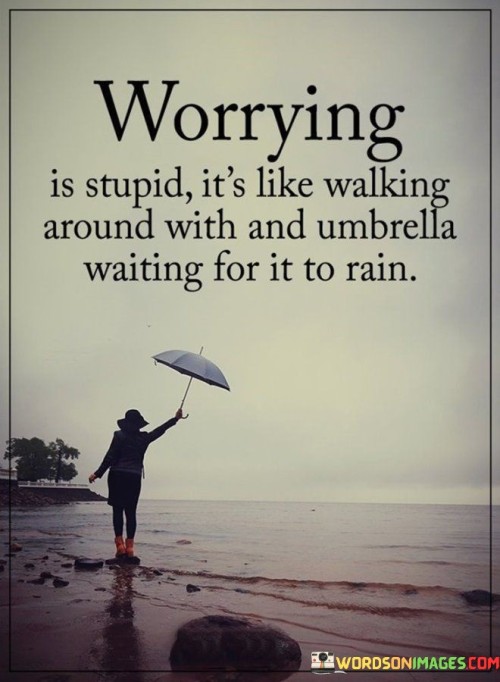 Worrying
is stupid, it's like walking around with and umbrella waiting for it to rain.

WORDSONIMAGES.COM